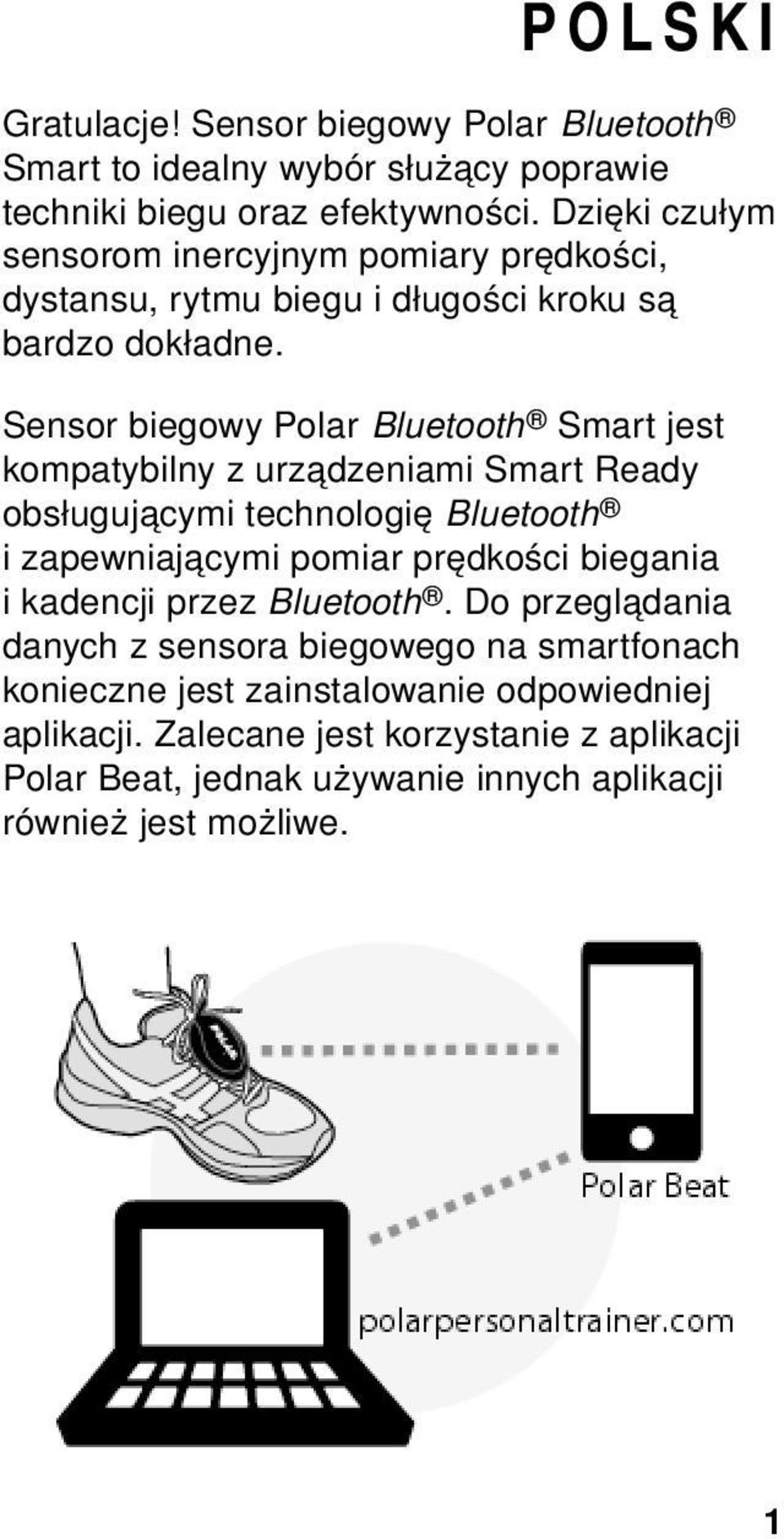 POLSKI

Gratulacje! Sensor biegowy Polar Bluetooth® Smart to idealny wybór służący poprawie techniki biegu oraz efektywności. Dzięki czułym sensorom inercyjnym pomiary prędkości, dystansu, rytmu biegu i długości kroku są bardzo dokładne.

Sensor biegowy Polar Bluetooth® Smart jest kompatybilny z urządzeniami Smart Ready obsługującymi technologię Bluetooth® i zapewniającymi pomiar prędkości biegania i kadencji przez Bluetooth®. Do przeglądania danych z sensora biegowego na smartfonach konieczne jest zainstalowanie odpowiedniej aplikacji. Zalecane jest korzystanie z aplikacji Polar Beat, jednak używanie innych aplikacji również jest możliwe.

POLAR

Polar Beat

polarpersonaltrainer.com

1